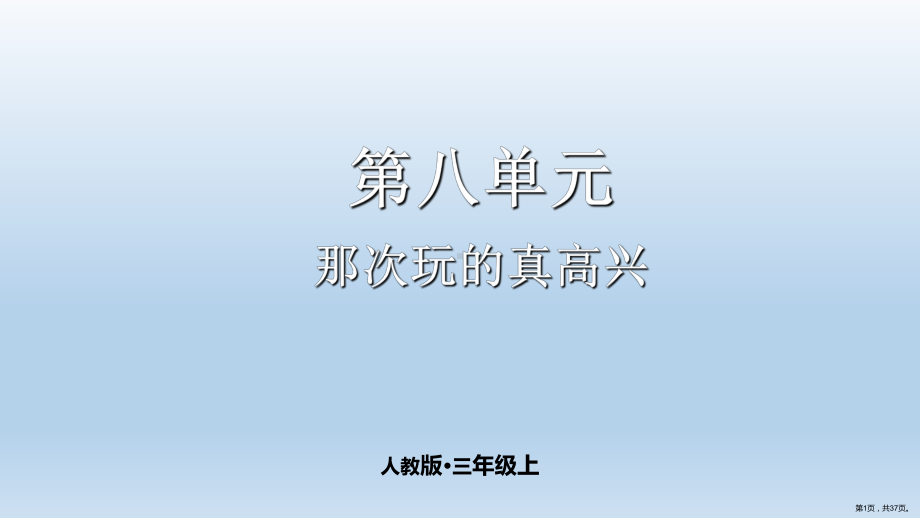 第八单元

那次玩的真高兴

人教版•三年级上

第1页，共37页。